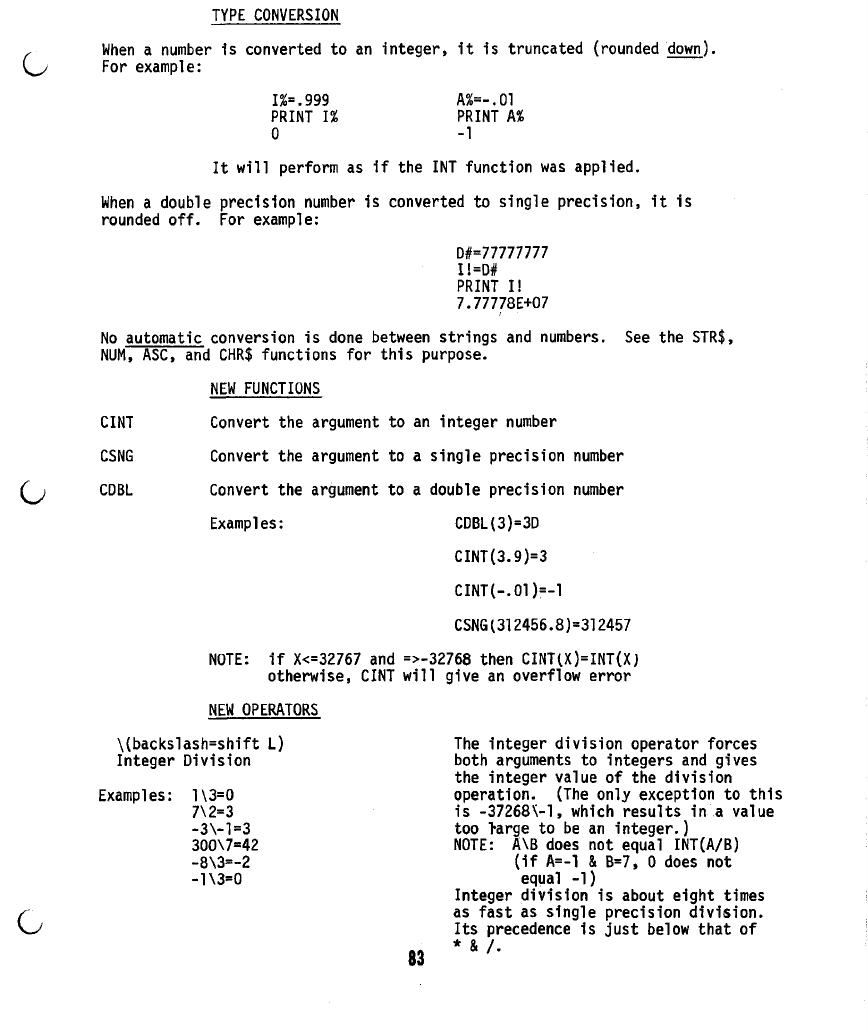 TYPE CONVERSION

When a number is converted to an integer, it is truncated (rounded down). For example:

I%=.999
PRINT I%
0

A%=-.01
PRINT A%
-1

It will perform as if the INT function was applied.

When a double precision number is converted to single precision, it is rounded off. For example:

D#=77777777
I!=D#
PRINT I!
7.77778E+07

No automatic conversion is done between strings and numbers. See the STR$, NUM, ASC, and CHR$ functions for this purpose.

NEW FUNCTIONS

CINT Convert the argument to an integer number

CSNG Convert the argument to a single precision number

CDBL Convert the argument to a double precision number

Examples: CDBL(3)=3D

CINT(3.9)=3

CINT(-.01)=-1

CSNG(312456.8)=312457

NOTE: if X<=32767 and =>-32768 then CINT(X)=INT(X) otherwise, CINT will give an overflow error

NEW OPERATORS

\(backslash=shift L)
Integer Division

Examples: 1\3=0
7\2=3
-3\-1=3
300\7=42
-8\3=-2
-1\3=0

The integer division operator forces both arguments to integers and gives the integer value of the division operation. (The only exception to this is -37268\-1, which results in a value too large to be an integer.)
NOTE: A\B does not equal INT(A/B)
(if A=-1 & B=7, 0 does not equal -1)
Integer division is about eight times as fast as single precision division. Its precedence is just below that of * & /.

83